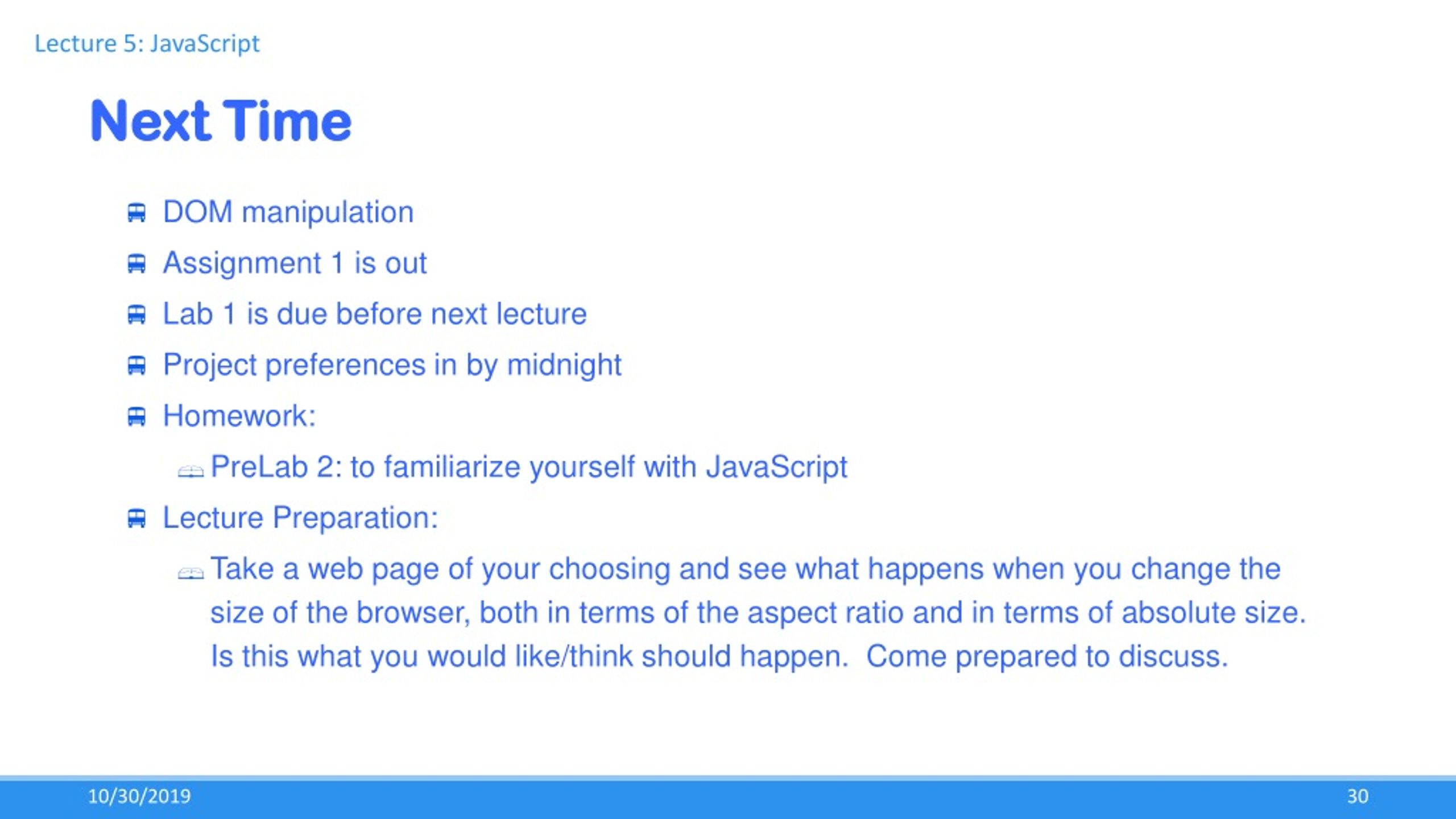 Lecture 5: JavaScript

Next Time

DOM manipulation

Assignment 1 is out

Lab 1 is due before next lecture

Project preferences in by midnight

Homework:

PreLab 2: to familiarize yourself with JavaScript

Lecture Preparation:

Take a web page of your choosing and see what happens when you change the size of the browser, both in terms of the aspect ratio and in terms of absolute size. Is this what you would like/think should happen. Come prepared to discuss.

10/30/2019

30